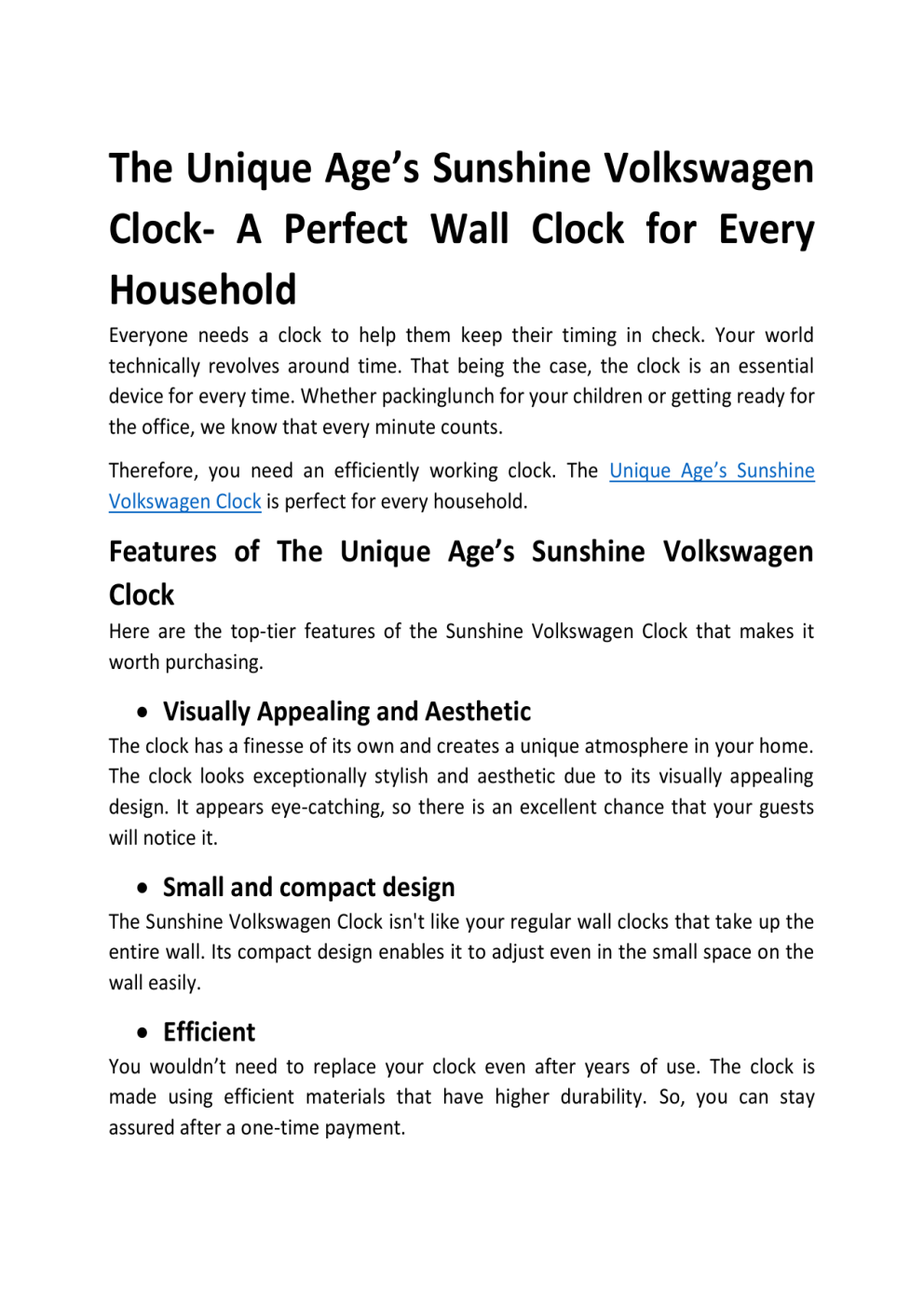 The Unique Age’s Sunshine Volkswagen Clock- A Perfect Wall Clock for Every Household

Everyone needs a clock to help them keep their timing in check. Your world technically revolves around time. That being the case, the clock is an essential device for every time. Whether packinglunch for your children or getting ready for the office, we know that every minute counts.

Therefore, you need an efficiently working clock. The Unique Age’s Sunshine Volkswagen Clock is perfect for every household.

Features of The Unique Age’s Sunshine Volkswagen Clock

Here are the top-tier features of the Sunshine Volkswagen Clock that makes it worth purchasing.

• Visually Appealing and Aesthetic

The clock has a finesse of its own and creates a unique atmosphere in your home. The clock looks exceptionally stylish and aesthetic due to its visually appealing design. It appears eye-catching, so there is an excellent chance that your guests will notice it.

• Small and compact design

The Sunshine Volkswagen Clock isn't like your regular wall clocks that take up the entire wall. Its compact design enables it to adjust even in the small space on the wall easily.

• Efficient

You wouldn’t need to replace your clock even after years of use. The clock is made using efficient materials that have higher durability. So, you can stay assured after a one-time payment.